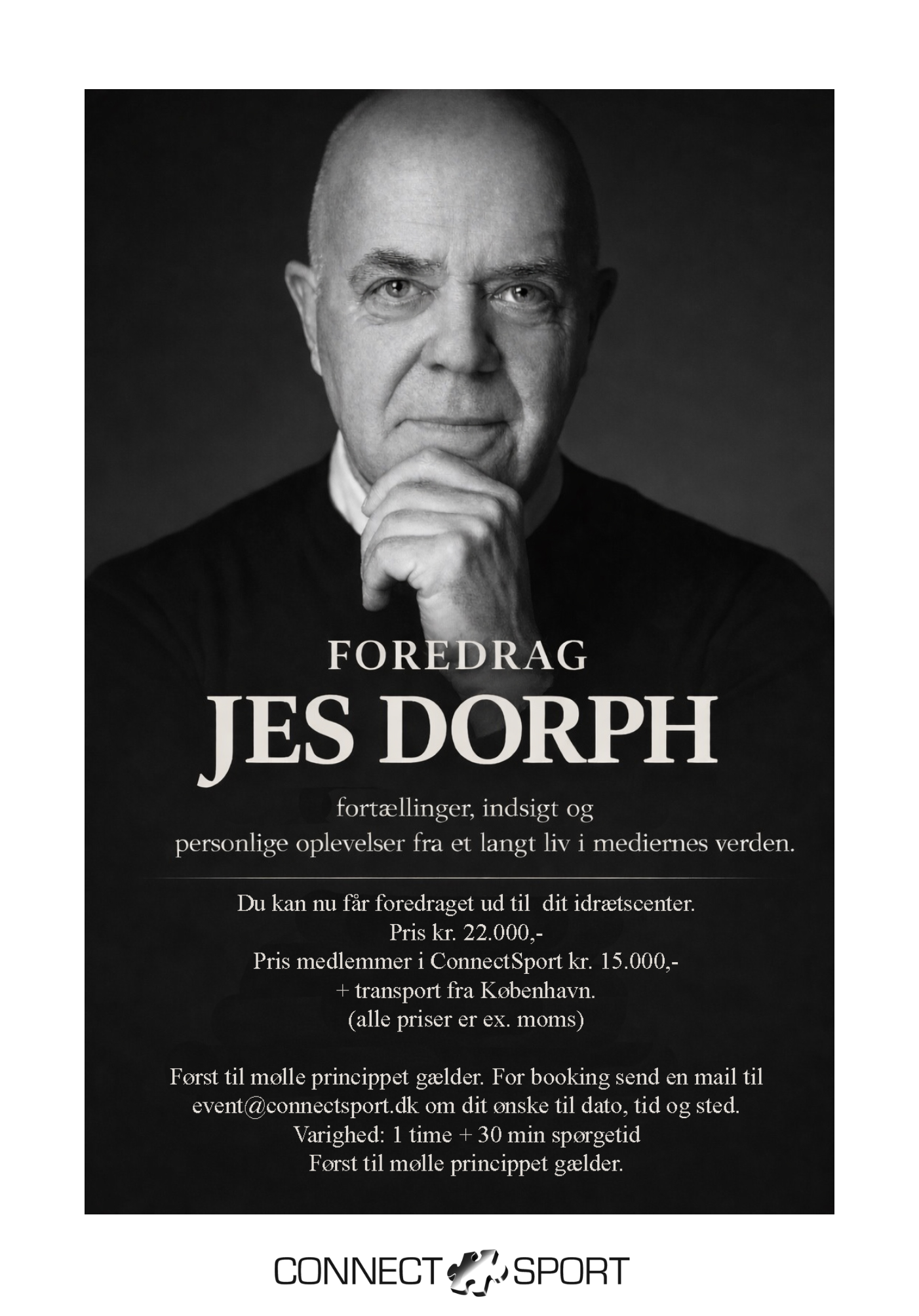 FOREDRAG
JES DORPH

fortællinger, indsigt og
personlige oplevelser fra et langt liv i mediernes verden.

Du kan nu får foredraget ud til dit idrætscenter.
Pris kr. 22.000,-
Pris medlemmer i ConnectSport kr. 15.000,-
+ transport fra København.
(alle priser er ex. moms)

Først til mølle princippet gælder. For booking send en mail til
event@connectsport.dk om dit ønske til dato, tid og sted.
Varighed: 1 time + 30 min spørgetid
Først til mølle princippet gælder.

CONNECT SPORT